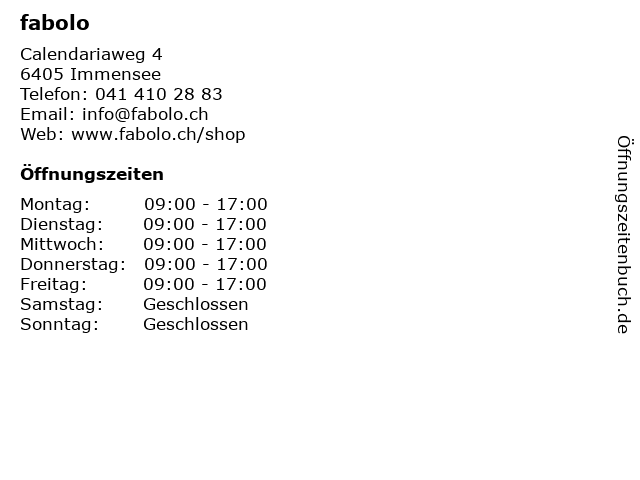 fabolo

Calendariaweg 4
6405 Immensee
Telefon: 041 410 28 83
Email: info@fabolo.ch
Web: www.fabolo.ch/shop

Öffnungszeiten

Montag: 09:00 - 17:00
Dienstag: 09:00 - 17:00
Mittwoch: 09:00 - 17:00
Donnerstag: 09:00 - 17:00
Freitag: 09:00 - 17:00
Samstag: Geschlossen
Sonntag: Geschlossen

Öffnungszeitenbuch.de